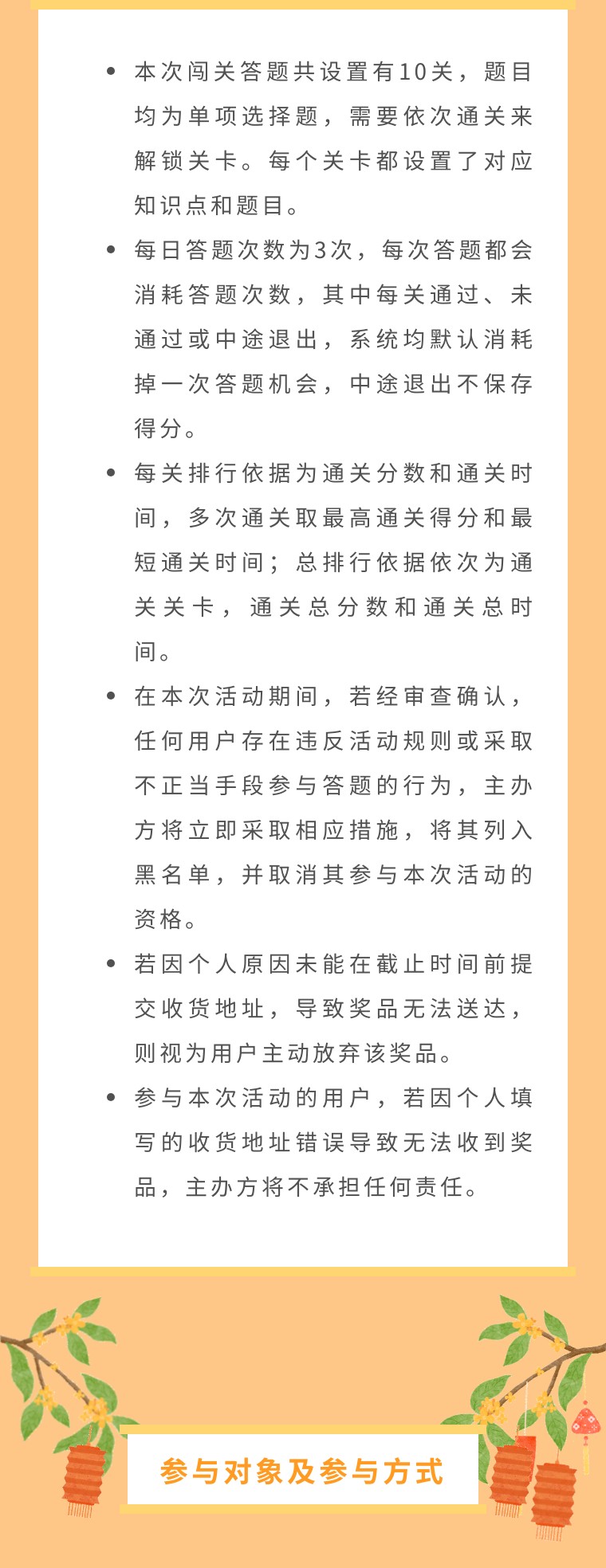 • 本次闯关答题共设置有10关，题目均为单项选择题，需要依次通关来解锁关卡。每个关卡都设置了对应知识点和题目。

• 每日答题次数为3次，每次答题都会消耗答题次数，其中每关通过、未通过或中途退出，系统均默认消耗掉一次答题机会，中途退出不保存得分。

• 每关排行依据为通关分数和通关时间，多次通关取最高通关得分和最短通关时间；总排行依据依次为通关关卡，通关总分数和通关总时间。

• 在本次活动期间，若经审查确认，任何用户存在违反活动规则或采取不正当手段参与答题的行为，主办方将立即采取相应措施，将其列入黑名单，并取消其参与本次活动的资格。

• 若因个人原因未能在截止时间前提交收货地址，导致奖品无法送达，则视为用户主动放弃该奖品。

• 参与本次活动的用户，若因个人填写的收货地址错误导致无法收到奖品，主办方将不承担任何责任。

参与对象及参与方式